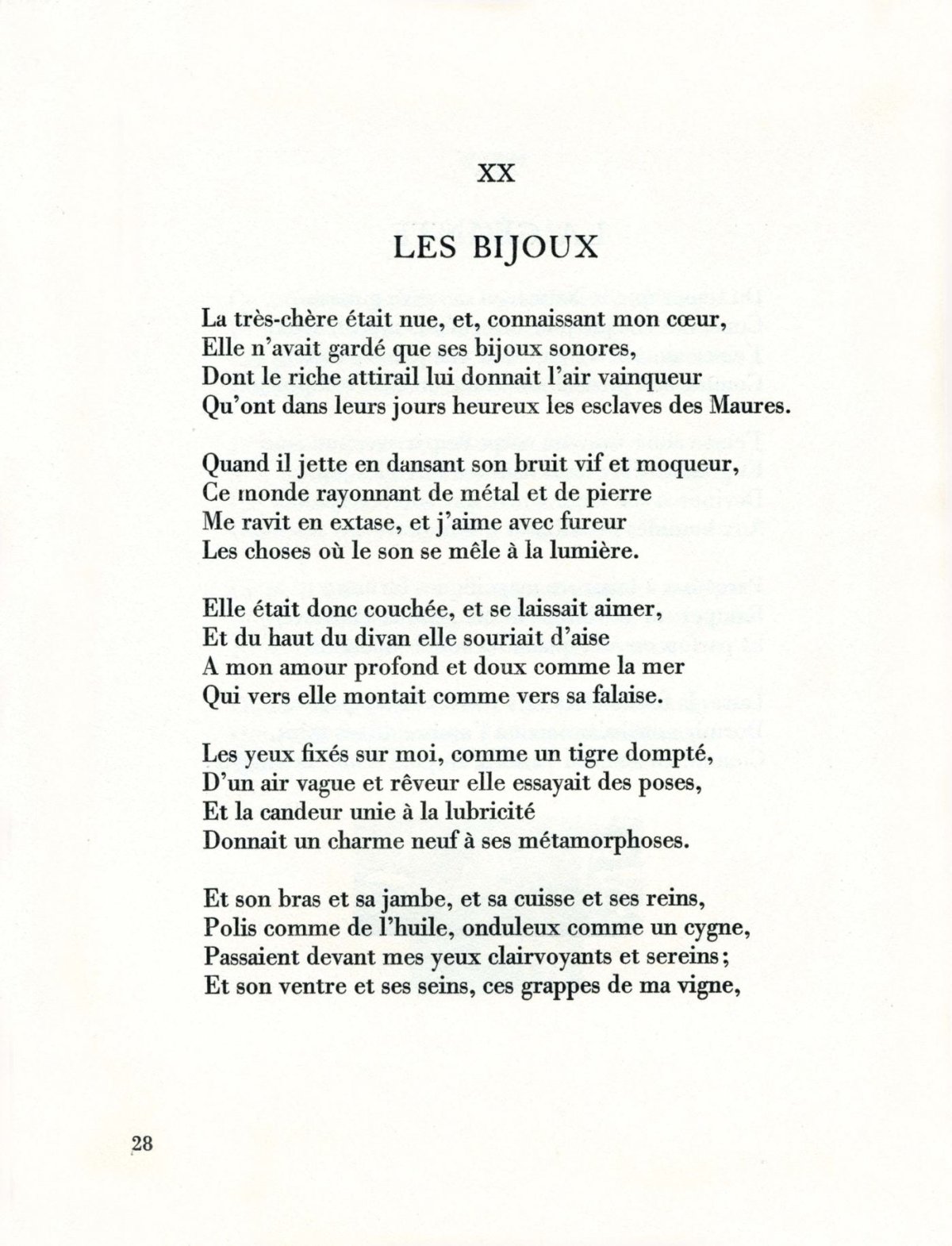 XX

LES BIJOUX

La très-chère était nue, et, connaissant mon cœur,
Elle n'avait gardé que ses bijoux sonores,
Dont le riche attirail lui donnait l'air vainqueur
Qu'ont dans leurs jours heureux les esclaves des Maures.

Quand il jette en dansant son bruit vif et moqueur,
Ce monde rayonnant de métal et de pierre
Me ravit en extase, et j'aime avec fureur
Les choses où le son se mêle à la lumière.

Elle était donc couchée, et se laissait aimer,
Et du haut du divan elle souriait d'aise
A mon amour profond et doux comme la mer
Qui vers elle montait comme vers sa falaise.

Les yeux fixés sur moi, comme un tigre dompté,
D'un air vague et rêveur elle essayait des poses,
Et la candeur unie à la lubricité
Donnait un charme neuf à ses métamorphoses.

Et son bras et sa jambe, et sa cuisse et ses reins,
Polis comme de l'huile, onduleux comme un cygne,
Passaient devant mes yeux clairvoyants et sereins;
Et son ventre et ses seins, ces grappes de ma vigne,

28